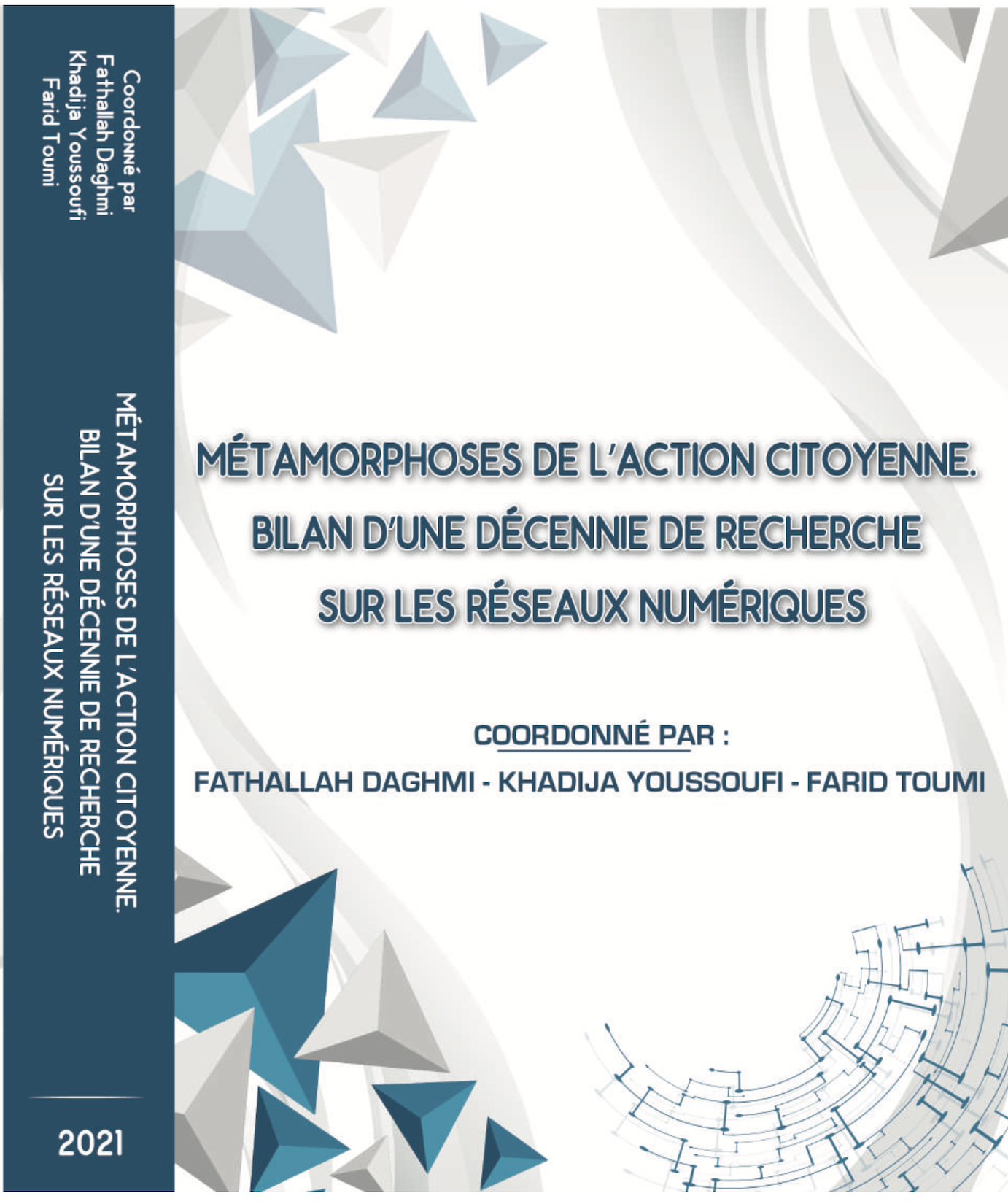 Coordonné par
Fathallah Daghmi
Khadija Youssoufi
Farid Toumi

MÉTAMORPHOSES DE L'ACTION CITOYENNE.
BILAN D'UNE DÉCENNIE DE RECHERCHE
SUR LES RÉSEAUX NUMÉRIQUES

2021

MÉTAMORPHOSES DE L'ACTION CITOYENNE.
BILAN D'UNE DÉCENNIE DE RECHERCHE
SUR LES RÉSEAUX NUMÉRIQUES

COORDONNÉ PAR :
FATHALLAH DAGHMI - KHADIJA YOUSSOUFI - FARID TOUMI